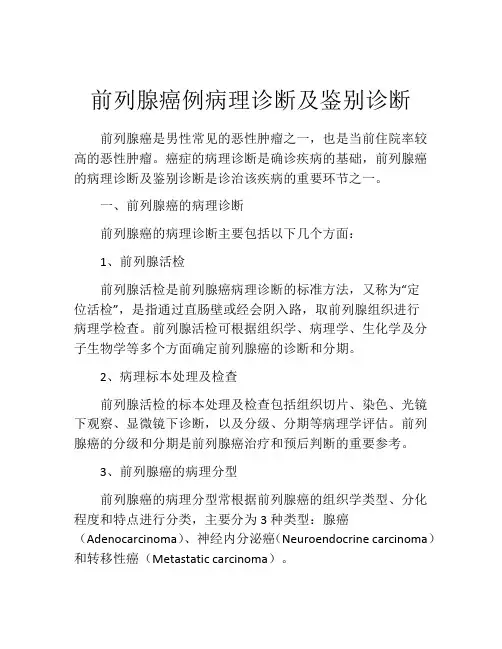 前列腺癌例病理诊断及鉴别诊断

前列腺癌是男性常见的恶性肿瘤之一，也是当前住院率较高的恶性肿瘤。癌症的病理诊断是确诊疾病的基础，前列腺癌的病理诊断及鉴别诊断是诊治该疾病的重要环节之一。

一、前列腺癌的病理诊断

前列腺癌的病理诊断主要包括以下几个方面：

1、前列腺活检

前列腺活检是前列腺癌病理诊断的标准方法，又称为“定位活检”，是指通过直肠壁或经会阴入路，取前列腺组织进行病理学检查。前列腺活检可根据组织学、病理学、生化学及分子生物学等多个方面确定前列腺癌的诊断和分期。

2、病理标本处理及检查

前列腺活检的标本处理及检查包括组织切片、染色、光镜下观察、显微镜下诊断，以及分级、分期等病理学评估。前列腺癌的分级和分期是前列腺癌治疗和预后判断的重要参考。

3、前列腺癌的病理分型

前列腺癌的病理分型常根据前列腺癌的组织学类型、分化程度和特点进行分类，主要分为 3 种类型：腺癌（Adenocarcinoma）、神经内分泌癌（Neuroendocrine carcinoma）和转移性癌（Metastatic carcinoma）。